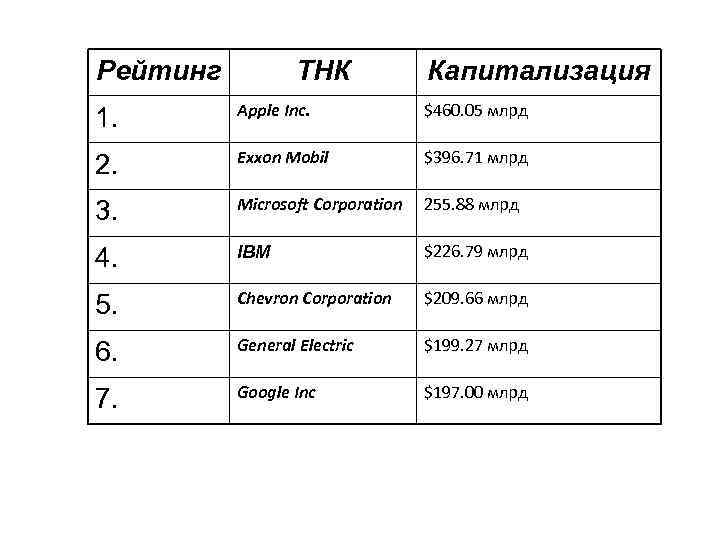 | Рейтинг | ТНК | Капитализация |
|---|---|---|
| 1. | Apple Inc. | \$460.05 млрд |
| 2. | Exxon Mobil | \$396.71 млрд |
| 3. | Microsoft Corporation | 255.88 млрд |
| 4. | IBM | \$226.79 млрд |
| 5. | Chevron Corporation | \$209.66 млрд |
| 6. | General Electric | \$199.27 млрд |
| 7. | Google Inc | \$197.00 млрд |